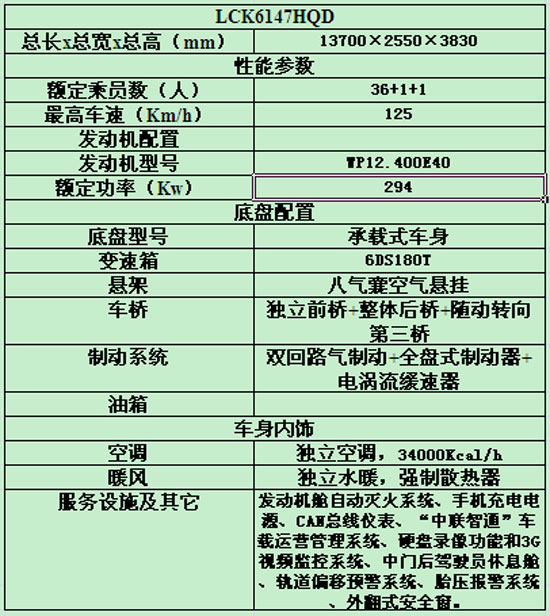 | LCK6147HQD | |
|---|---|
| 总长x总宽x总高（mm） | 13700×2550×3830 |
| 性能参数 | |
| 额定乘员数（人） | 36+1+1 |
| 最高车速（Km/h） | 125 |
| 发动机配置 | |
| 发动机型号 | WP12.400E40 |
| 额定功率（Kw） | 294 |
| 底盘配置 | |
| 底盘型号 | 承载式车身 |
| 变速箱 | 6DS180T |
| 悬架 | 八气囊空气悬挂 |
| 车桥 | 独立前桥+整体后桥+随动转向第三桥 |
| 制动系统 | 双回路气制动+全盘式制动器+电涡流缓速器 |
| 油箱 | |
| 车身内饰 | |
| 空调 | 独立空调，34000Kcal/h |
| 暖风 | 独立水暖，强制散热器 |
| 服务设施及其它 | 发动机舱自动灭火系统、手机充电电源、CAN总线仪表、“中联智通”车载运营管理系统、硬盘录像功能和3G视频监控系统、中门后驾驶员休息舱、轨道偏移预警系统、胎压报警系统、外翻式安全窗。 |